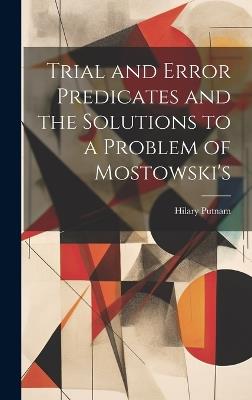 Trial and Error Predicates and the Solutions to a Problem of Mostowski's

Hilary Putnam